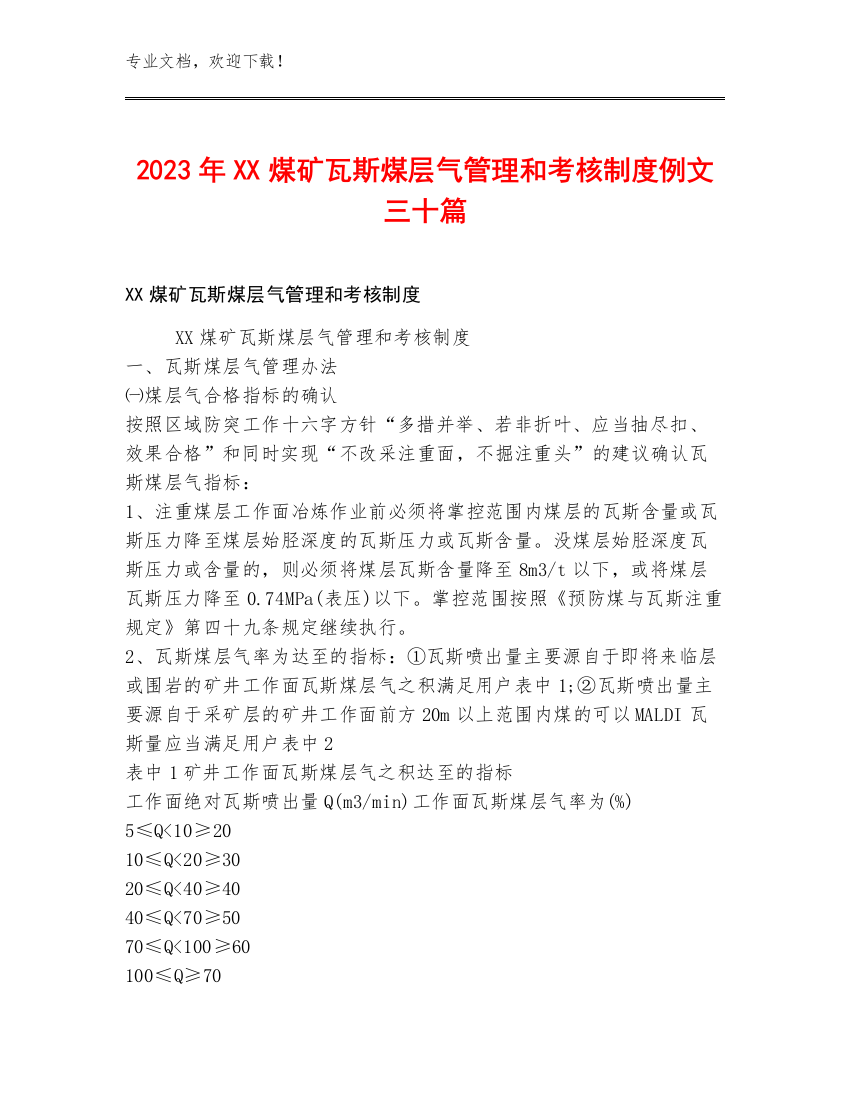 专业文档，欢迎下载！

2023年XX煤矿瓦斯煤层气管理和考核制度例文三十篇

XX煤矿瓦斯煤层气管理和考核制度

XX煤矿瓦斯煤层气管理和考核制度
一、瓦斯煤层气管理办法
㈠煤层气合格指标的确认
按照区域防突工作十六字方针“多措并举、若非折叶、应当抽尽扣、效果合格”和同时实现“不改采注重面，不掘注重头”的建议确认瓦斯煤层气指标：
1、注重煤层工作面冶炼作业前必须将掌控范围内煤层的瓦斯含量或瓦斯压力降至煤层始胫深度的瓦斯压力或瓦斯含量。没煤层始胫深度瓦斯压力或含量的，则必须将煤层瓦斯含量降至8m3/t以下，或将煤层瓦斯压力降至0.74MPa(表压)以下。掌控范围按照《预防煤与瓦斯注重规定》第四十九条规定继续执行。
2、瓦斯煤层气率为达至的指标：①瓦斯喷出量主要源自于即将来临层或围岩的矿井工作面瓦斯煤层气之积满足用户表中1;②瓦斯喷出量主要源自于采矿层的矿井工作面前方20m以上范围内煤的可以MALDI瓦斯量应当满足用户表中2
表中1矿井工作面瓦斯煤层气之积达至的指标
工作面绝对瓦斯喷出量Q(m3/min)工作面瓦斯煤层气率为(%)
5≤Q<10≥20
10≤Q<20≥30
20≤Q<40≥40
40≤Q<70≥50
70≤Q<100≥60
100≤Q≥70